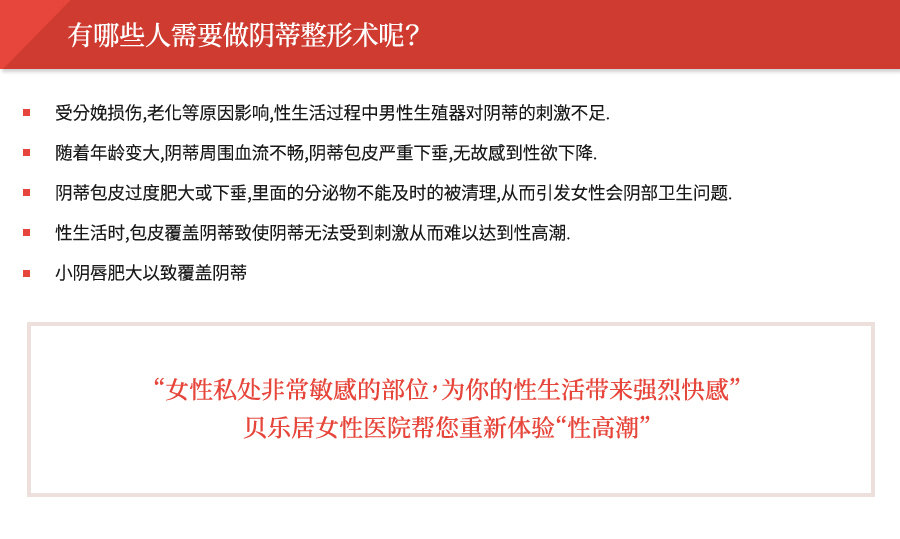 有哪些人需要做阴蒂整形术呢？

受分娩损伤,老化等原因影响,性生活过程中男性生殖器对阴蒂的刺激不足.

随着年龄变大,阴蒂周围血流不畅,阴蒂包皮严重下垂,无故感到性欲下降.

阴蒂包皮过度肥大或下垂,里面的分泌物不能及时的被清理,从而引发女性会阴部卫生问题.

性生活时,包皮覆盖阴蒂致使阴蒂无法受到刺激从而难以达到性高潮.

小阴唇肥大以致覆盖阴蒂

“女性私处非常敏感的部位，为你的性生活带来强烈快感”
贝乐居女性医院帮您重新体验“性高潮”